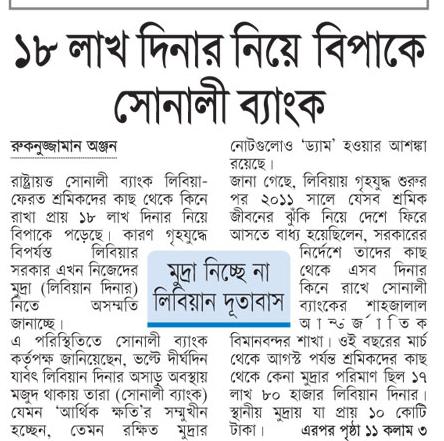 ১৮ লাখ দিনার নিয়ে বিপাকে সোনালী ব্যাংক

রুকনুজ্জামান অঞ্জন

রাষ্ট্রায়ত্ত সোনালী ব্যাংক লিবিয়া-ফেরত শ্রমিকদের কাছ থেকে কিনে রাখা প্রায় ১৮ লাখ দিনার নিয়ে বিপাকে পড়েছে। কারণ গৃহযুদ্ধে বিপর্যস্ত লিবিয়ার সরকার এখন নিজেদের মুদ্রা (লিবিয়ান দিনার) নিতে অসম্মতি জানাচ্ছে।

এ পরিস্থিতিতে সোনালী ব্যাংক কর্তৃপক্ষ জানিয়েছেন, ভল্টে দীর্ঘদিন যাবৎ লিবিয়ান দিনার অসাড় অবস্থায় মজুদ থাকায় তারা (সোনালী ব্যাংক) যেমন 'আর্থিক ক্ষতি'র সম্মুখীন হচ্ছেন, তেমন রক্ষিত মুদ্রার নোটগুলোও 'ড্যাম' হওয়ার আশঙ্কা রয়েছে।

জানা গেছে, লিবিয়ায় গৃহযুদ্ধ শুরুর পর ২০১১ সালে যেসব শ্রমিক জীবনের ঝুঁকি নিয়ে দেশে ফিরে আসতে বাধ্য হয়েছিলেন, সরকারের নির্দেশে তাদের কাছ থেকে এসব দিনার কিনে রাখে সোনালী ব্যাংকের শাহজালাল আন্তর্জাতিক বিমানবন্দর শাখা। ওই বছরের মার্চ থেকে আগস্ট পর্যন্ত শ্রমিকদের কাছ থেকে কেনা মুদ্রার পরিমাণ ছিল ১৭ লাখ ৮০ হাজার লিবিয়ান দিনার। স্থানীয় মুদ্রায় যা প্রায় ১০ কোটি টাকা। এরপর পৃষ্ঠা ১১ কলাম ৩

মুদ্রা নিচ্ছে না লিবিয়ান দূতাবাস